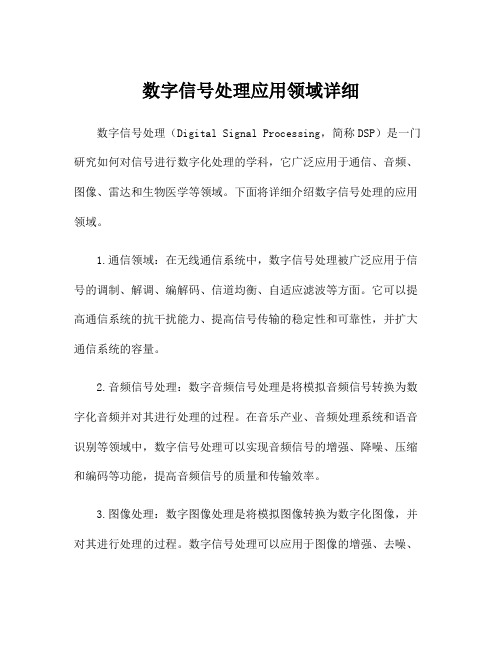 数字信号处理应用领域详细

数字信号处理（Digital Signal Processing，简称DSP）是一门研究如何对信号进行数字化处理的学科，它广泛应用于通信、音频、图像、雷达和生物医学等领域。下面将详细介绍数字信号处理的应用领域。

1.通信领域：在无线通信系统中，数字信号处理被广泛应用于信号的调制、解调、编解码、信道均衡、自适应滤波等方面。它可以提高通信系统的抗干扰能力、提高信号传输的稳定性和可靠性，并扩大通信系统的容量。

2.音频信号处理：数字音频信号处理是将模拟音频信号转换为数字化音频并对其进行处理的过程。在音乐产业、音频处理系统和语音识别等领域中，数字信号处理可以实现音频信号的增强、降噪、压缩和编码等功能，提高音频信号的质量和传输效率。

3.图像处理：数字图像处理是将模拟图像转换为数字化图像，并对其进行处理的过程。数字信号处理可以应用于图像的增强、去噪、